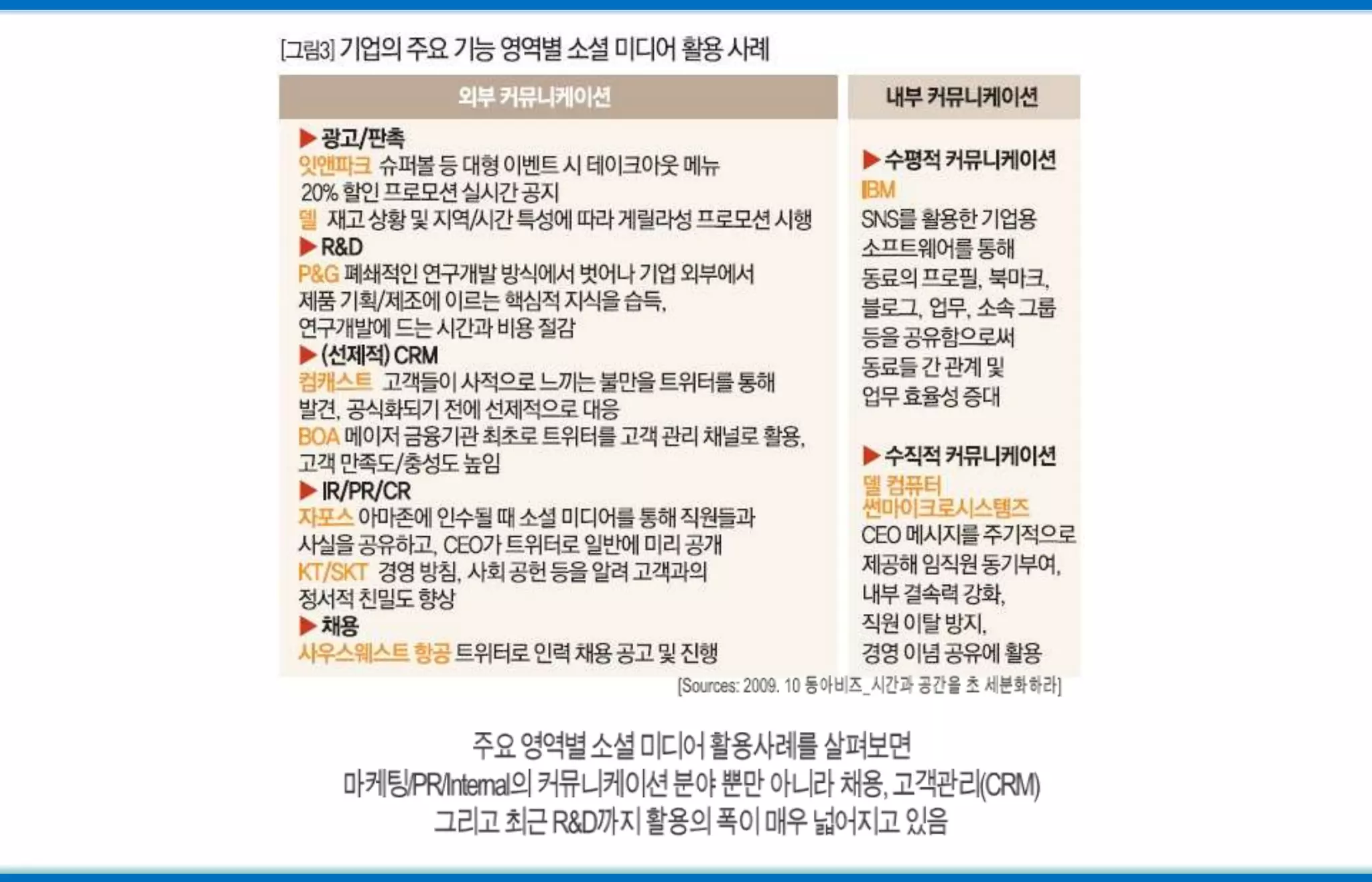 [그림3] 기업의 주요 기능 영역별 소셜 미디어 활용 사례

외부 커뮤니케이션

▶ 광고/판촉
잇앤파크 슈퍼볼 등 대형 이벤트 시 테이크아웃 메뉴 20% 할인 프로모션 실시간 공지
델 재고 상황 및 지역/시간 특성에 따라 게릴라성 프로모션 시행

▶ R&D
P&G 폐쇄적인 연구개발 방식에서 벗어나 기업 외부에서 제품 기획/제조에 이르는 핵심적 지식을 습득, 연구개발에 드는 시간과 비용 절감

▶ (선제적) CRM
컴캐스트 고객들이 사적으로 느끼는 불만을 트위터를 통해 발견, 공식화되기 전에 선제적으로 대응
BOA 메이저 금융기관 최초로 트위터를 고객 관리 채널로 활용, 고객 만족도/충성도 높임

▶ IR/PR/CR
자포스 아마존에 인수될 때 소셜 미디어를 통해 직원들과 사실을 공유하고, CEO가 트위터로 일반에 미리 공개
KT/SKT 경영 방침, 사회 공헌 등을 알려 고객과의 정서적 친밀도 향상

▶ 채용
사우스웨스트 항공 트위터로 인력 채용 공고 및 진행

내부 커뮤니케이션

▶ 수평적 커뮤니케이션
IBM
SNS를 활용한 기업용 소프트웨어를 통해 동료의 프로필, 북마크, 블로그, 업무, 소속 그룹 등을 공유함으로써 동료들 간 관계 및 업무 효율성 증대

▶ 수직적 커뮤니케이션
델 컴퓨터
썬마이크로시스템즈
CEO 메시지를 주기적으로 제공해 임직원 동기부여, 내부 결속력 강화, 직원 이탈 방지, 경영 이념 공유에 활용

[Sources: 2009. 10 동아비즈_시간과 공간을 초 세분화하라]

주요 영역별 소셜 미디어 활용사례를 살펴보면
마케팅/PR/Internal의 커뮤니케이션 분야 뿐만 아니라 채용, 고객관리(CRM)
그리고 최근 R&D까지 활용의 폭이 매우 넓어지고 있음